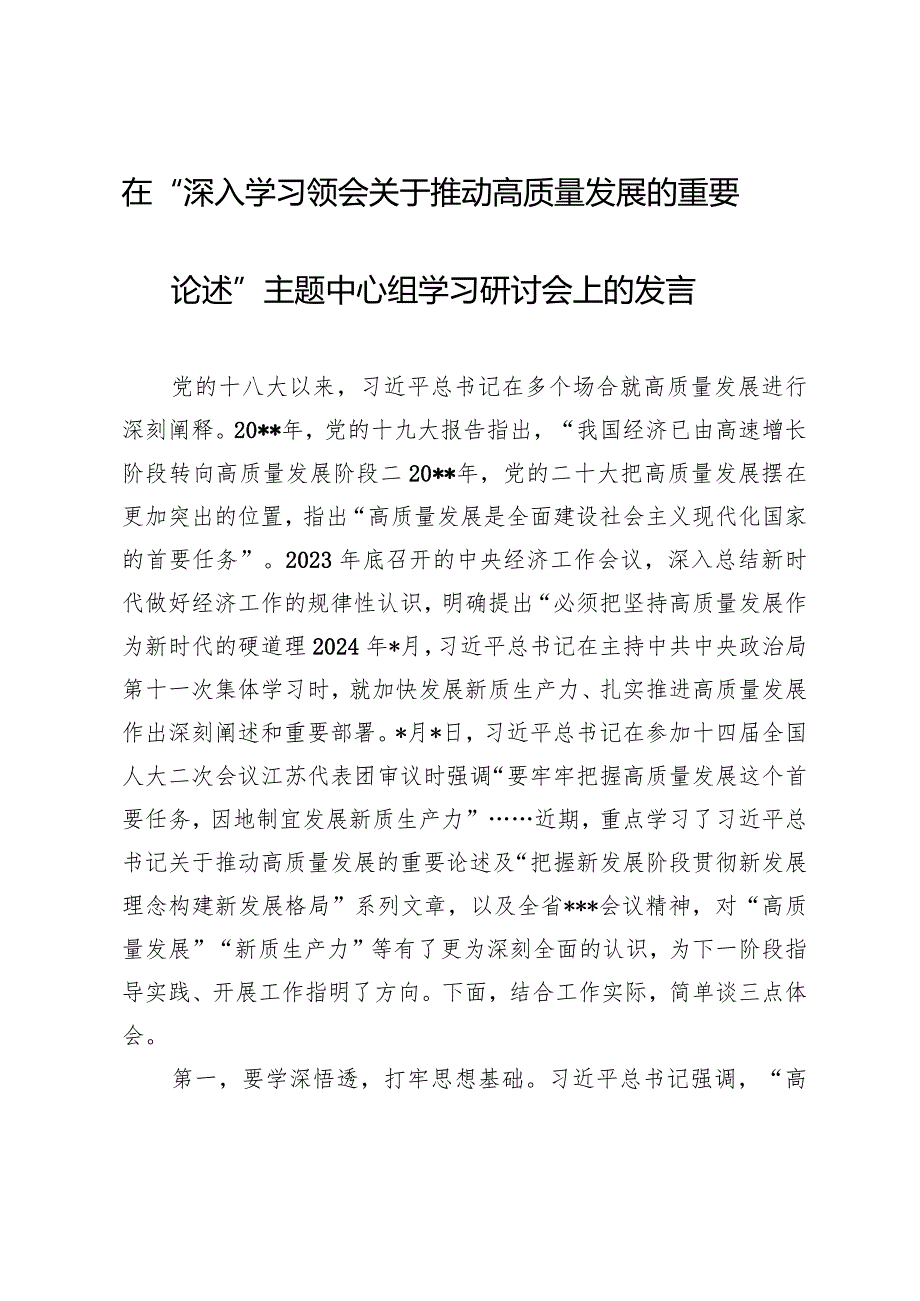 在“深入学习领会关于推动高质量发展的重要论述”主题中心组学习研讨会上的发言

党的十八大以来，习近平总书记在多个场合就高质量发展进行深刻阐释。20**年，党的十九大报告指出，“我国经济已由高速增长阶段转向高质量发展阶段二20**年，党的二十大把高质量发展摆在更加突出的位置，指出“高质量发展是全面建设社会主义现代化国家的首要任务”。2023年底召开的中央经济工作会议，深入总结新时代做好经济工作的规律性认识，明确提出“必须把坚持高质量发展作为新时代的硬道理2024年*月，习近平总书记在主持中共中央政治局第十一次集体学习时，就加快发展新质生产力、扎实推进高质量发展作出深刻阐述和重要部署。*月*日，习近平总书记在参加十四届全国人大二次会议江苏代表团审议时强调“要牢牢把握高质量发展这个首要任务，因地制宜发展新质生产力”……近期，重点学习了习近平总书记关于推动高质量发展的重要论述及“把握新发展阶段贯彻新发展理念构建新发展格局”系列文章，以及全省***会议精神，对“高质量发展”“新质生产力”等有了更为深刻全面的认识，为下一阶段指导实践、开展工作指明了方向。下面，结合工作实际，简单谈三点体会。

第一，要学深悟透，打牢思想基础。习近平总书记强调，“高